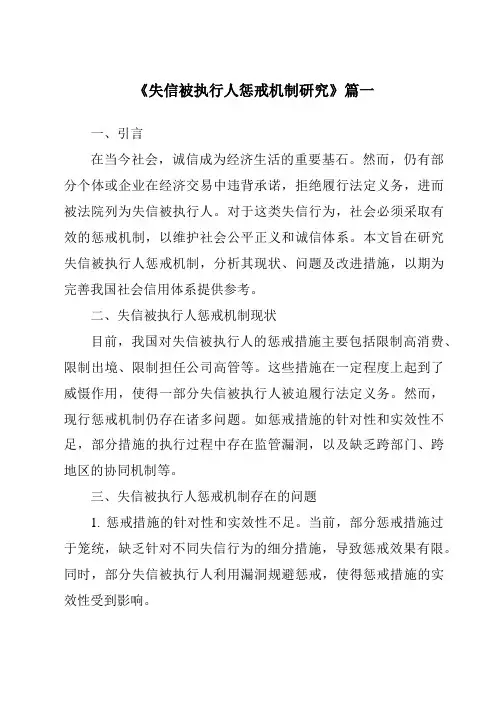 《失信被执行人惩戒机制研究》篇一

一、引言

在当今社会，诚信成为经济生活的重要基石。然而，仍有部分个体或企业在经济交易中违背承诺，拒绝履行法定义务，进而被法院列为失信被执行人。对于这类失信行为，社会必须采取有效的惩戒机制，以维护社会公平正义和诚信体系。本文旨在研究失信被执行人惩戒机制，分析其现状、问题及改进措施，以期为完善我国社会信用体系提供参考。

二、失信被执行人惩戒机制现状

目前，我国对失信被执行人的惩戒措施主要包括限制高消费、限制出境、限制担任公司高管等。这些措施在一定程度上起到了威慑作用，使得一部分失信被执行人被迫履行法定义务。然而，现行惩戒机制仍存在诸多问题。如惩戒措施的针对性和实效性不足，部分措施的执行过程中存在监管漏洞，以及缺乏跨部门、跨地区的协同机制等。

三、失信被执行人惩戒机制存在的问题

1. 惩戒措施的针对性和实效性不足。当前，部分惩戒措施过于笼统，缺乏针对不同失信行为的细分措施，导致惩戒效果有限。同时，部分失信被执行人利用漏洞规避惩戒，使得惩戒措施的实效性受到影响。